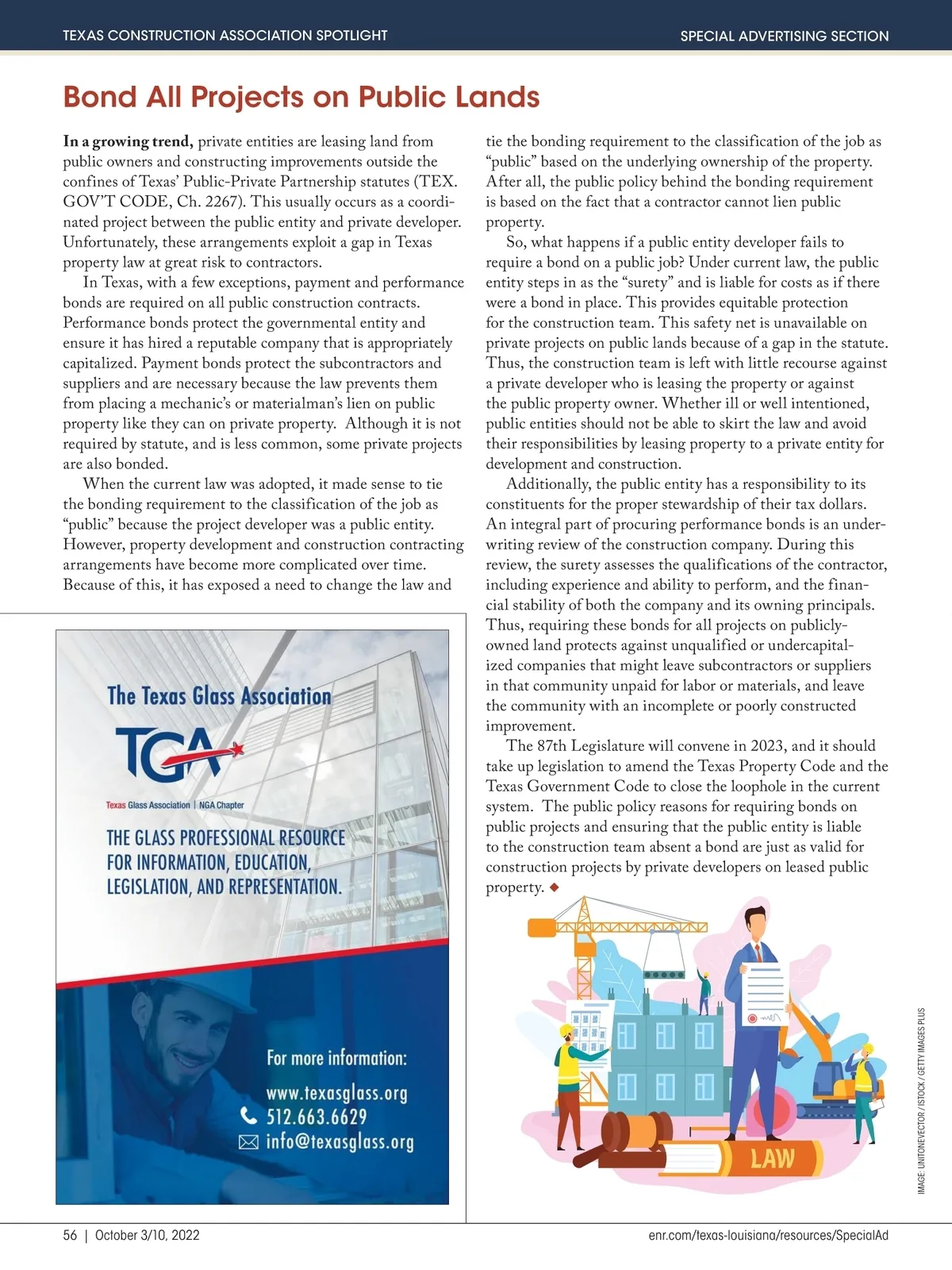 TEXAS CONSTRUCTION ASSOCIATION SPOTLIGHT

SPECIAL ADVERTISING SECTION

Bond All Projects on Public Lands

In a growing trend, private entities are leasing land from public owners and constructing improvements outside the confines of Texas' Public-Private Partnership statutes (TEX. GOV'T CODE, Ch. 2267). This usually occurs as a coordinated project between the public entity and private developer. Unfortunately, these arrangements exploit a gap in Texas property law at great risk to contractors.

In Texas, with a few exceptions, payment and performance bonds are required on all public construction contracts. Performance bonds protect the governmental entity and ensure it has hired a reputable company that is appropriately capitalized. Payment bonds protect the subcontractors and suppliers and are necessary because the law prevents them from placing a mechanic's or materialman's lien on public property like they can on private property. Although it is not required by statute, and is less common, some private projects are also bonded.

When the current law was adopted, it made sense to tie the bonding requirement to the classification of the job as "public" because the project developer was a public entity. However, property development and construction contracting arrangements have become more complicated over time. Because of this, it has exposed a need to change the law and tie the bonding requirement to the classification of the job as "public" based on the underlying ownership of the property. After all, the public policy behind the bonding requirement is based on the fact that a contractor cannot lien public property.

So, what happens if a public entity developer fails to require a bond on a public job? Under current law, the public entity steps in as the "surety" and is liable for costs as if there were a bond in place. This provides equitable protection for the construction team. This safety net is unavailable on private projects on public lands because of a gap in the statute. Thus, the construction team is left with little recourse against a private developer who is leasing the property or against the public property owner. Whether ill or well intentioned, public entities should not be able to skirt the law and avoid their responsibilities by leasing property to a private entity for development and construction.

Additionally, the public entity has a responsibility to its constituents for the proper stewardship of their tax dollars. An integral part of procuring performance bonds is an underwriting review of the construction company. During this review, the surety assesses the qualifications of the contractor, including experience and ability to perform, and the financial stability of both the company and its owning principals. Thus, requiring these bonds for all projects on publicly-owned land protects against unqualified or undercapitalized companies that might leave subcontractors or suppliers in that community unpaid for labor or materials, and leave the community with an incomplete or poorly constructed improvement.

The 87th Legislature will convene in 2023, and it should take up legislation to amend the Texas Property Code and the Texas Government Code to close the loophole in the current system. The public policy reasons for requiring bonds on public projects and ensuring that the public entity is liable to the construction team absent a bond are just as valid for construction projects by private developers on leased public property. ◆

The Texas Glass Association

TGA

Texas Glass Association | NGA Chapter

THE GLASS PROFESSIONAL RESOURCE FOR INFORMATION, EDUCATION, LEGISLATION, AND REPRESENTATION.

For more information:

www.texasglass.org

512.663.6629

info@texasglass.org

LAW

IMAGE: UNITONEVECTOR / ISTOCK / GETTY IMAGES PLUS

56 | October 3/10, 2022

enr.com/texas-louisiana/resources/SpecialAd